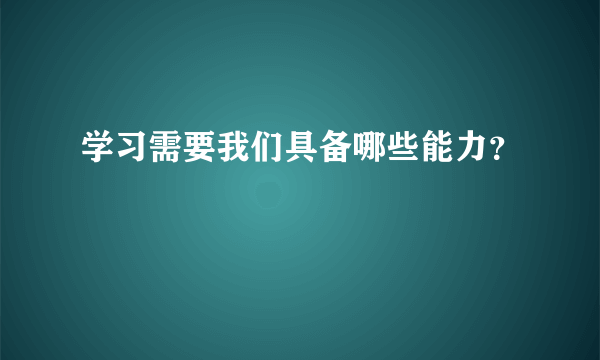 学习需要我们具备哪些能力？